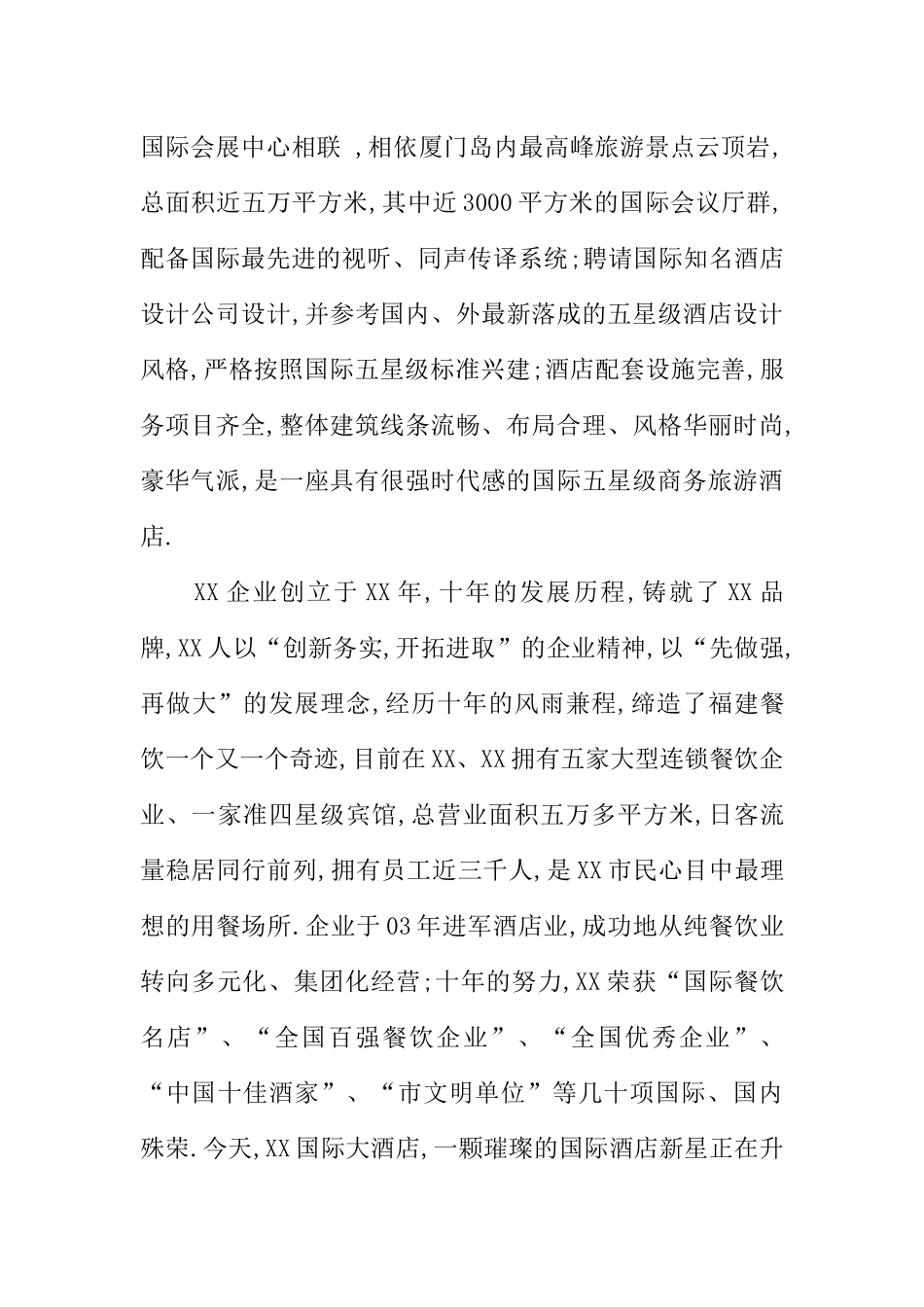 国际会展中心相联 ,相依厦门岛内最高峰旅游景点云顶岩,总面积近五万平方米,其中近3000平方米的国际会议厅群,配备国际最先进的视听、同声传译系统;聘请国际知名酒店设计公司设计,并参考国内、外最新落成的五星级酒店设计风格,严格按照国际五星级标准兴建;酒店配套设施完善,服务项目齐全,整体建筑线条流畅、布局合理、风格华丽时尚,豪华气派,是一座具有很强时代感的国际五星级商务旅游酒店.

XX企业创立于XX年,十年的发展历程,铸就了XX品牌,XX人以“创新务实,开拓进取”的企业精神,以“先做强,再做大”的发展理念,经历十年的风雨兼程,缔造了福建餐饮一个又一个奇迹,目前在XX、XX拥有五家大型连锁餐饮企业、一家准四星级宾馆,总营业面积五万多平方米,日客流量稳居同行前列,拥有员工近三千人,是XX市民心目中最理想的用餐场所.企业于03年进军酒店业,成功地从纯餐饮业转向多元化、集团化经营;十年的努力,XX荣获“国际餐饮名店”、“全国百强餐饮企业”、“全国优秀企业”、“中国十佳酒家”、“市文明单位”等几十项国际、国内殊荣.今天,XX国际大酒店,一颗璀璨的国际酒店新星正在升